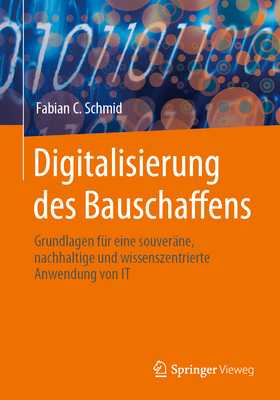 Fabian C. Schmid

Digitalisierung des Bauschaffens

Grundlagen für eine souveräne, nachhaltige und wissenszentrierte Anwendung von IT

Springer Vieweg